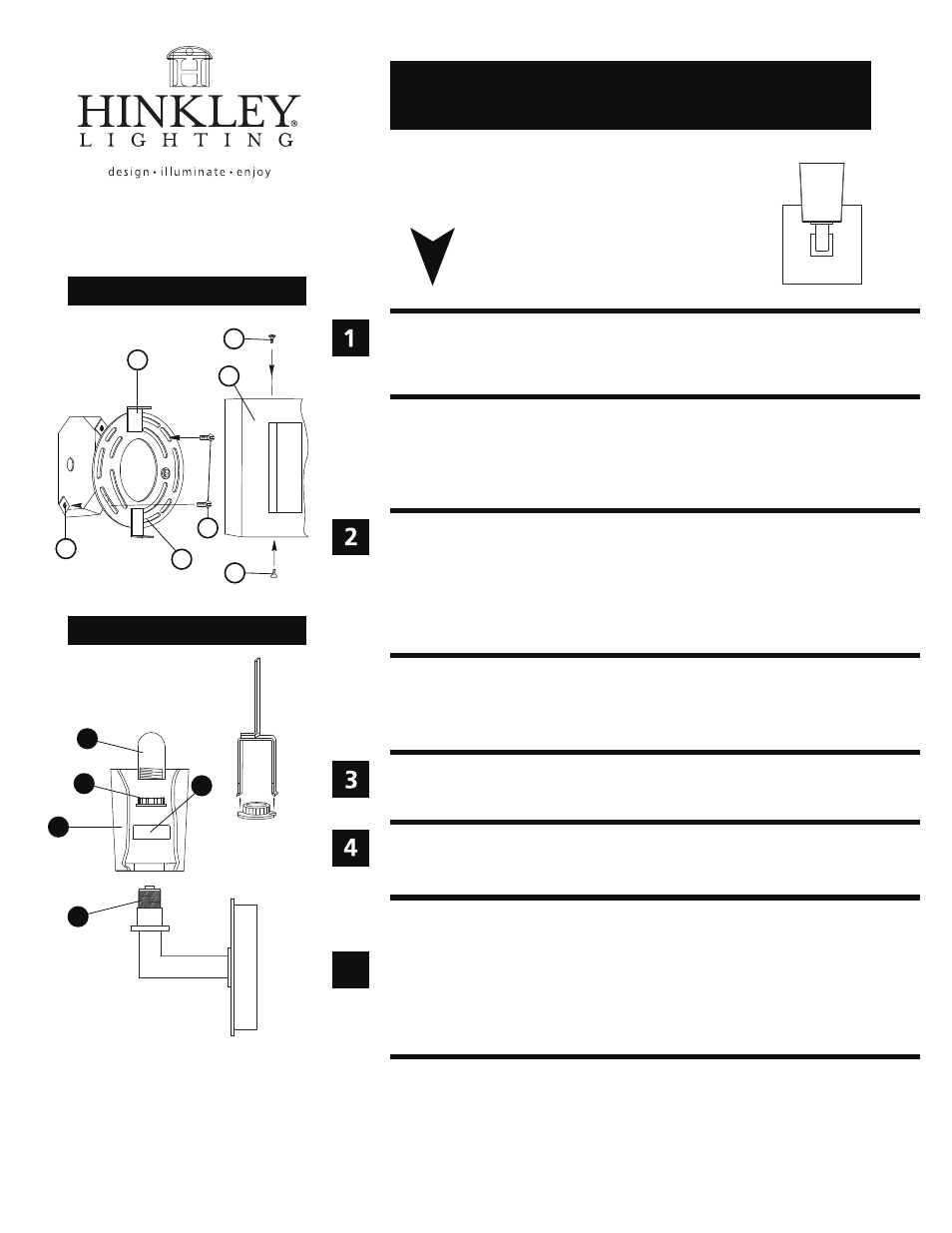 HINKLEY®
LIGHTING
design • illuminate • enjoy

1

2

3

4